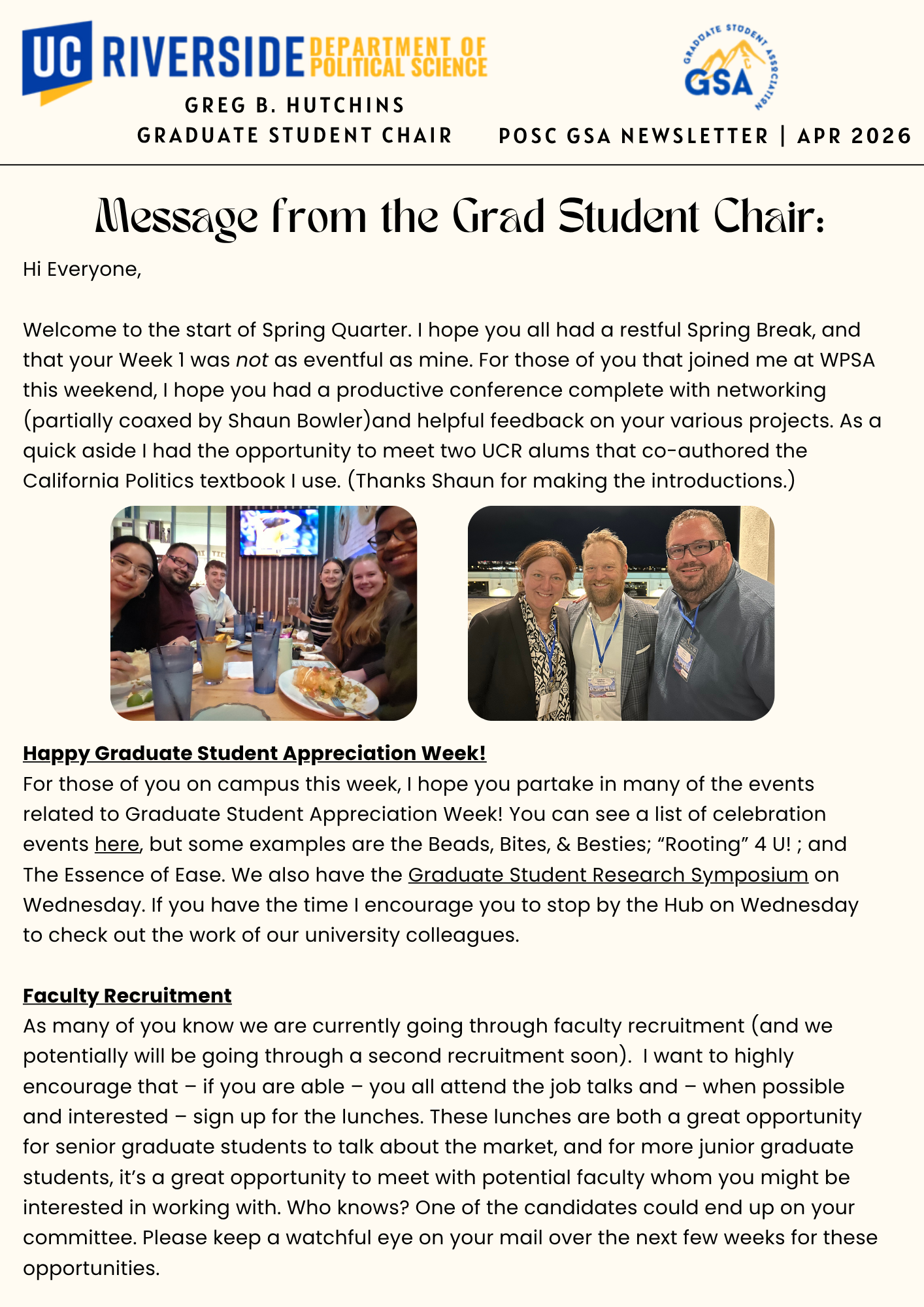 UC RIVERSIDE DEPARTMENT OF POLITICAL SCIENCE

GREG B. HUTCHINS
GRADUATE STUDENT CHAIR

GRADUATE STUDENT ASSOCIATION
GSA

POSC GSA NEWSLETTER | APR 2026

Message from the Grad Student Chair:

Hi Everyone,

Welcome to the start of Spring Quarter. I hope you all had a restful Spring Break, and that your Week 1 was not as eventful as mine. For those of you that joined me at WPSA this weekend, I hope you had a productive conference complete with networking (partially coaxed by Shaun Bowler)and helpful feedback on your various projects. As a quick aside I had the opportunity to meet two UCR alums that co-authored the California Politics textbook I use. (Thanks Shaun for making the introductions.)

Happy Graduate Student Appreciation Week!
For those of you on campus this week, I hope you partake in many of the events related to Graduate Student Appreciation Week! You can see a list of celebration events here, but some examples are the Beads, Bites, & Besties; “Rooting” 4 U! ; and The Essence of Ease. We also have the Graduate Student Research Symposium on Wednesday. If you have the time I encourage you to stop by the Hub on Wednesday to check out the work of our university colleagues.

Faculty Recruitment
As many of you know we are currently going through faculty recruitment (and we potentially will be going through a second recruitment soon). I want to highly encourage that – if you are able – you all attend the job talks and – when possible and interested – sign up for the lunches. These lunches are both a great opportunity for senior graduate students to talk about the market, and for more junior graduate students, it’s a great opportunity to meet with potential faculty whom you might be interested in working with. Who knows? One of the candidates could end up on your committee. Please keep a watchful eye on your mail over the next few weeks for these opportunities.